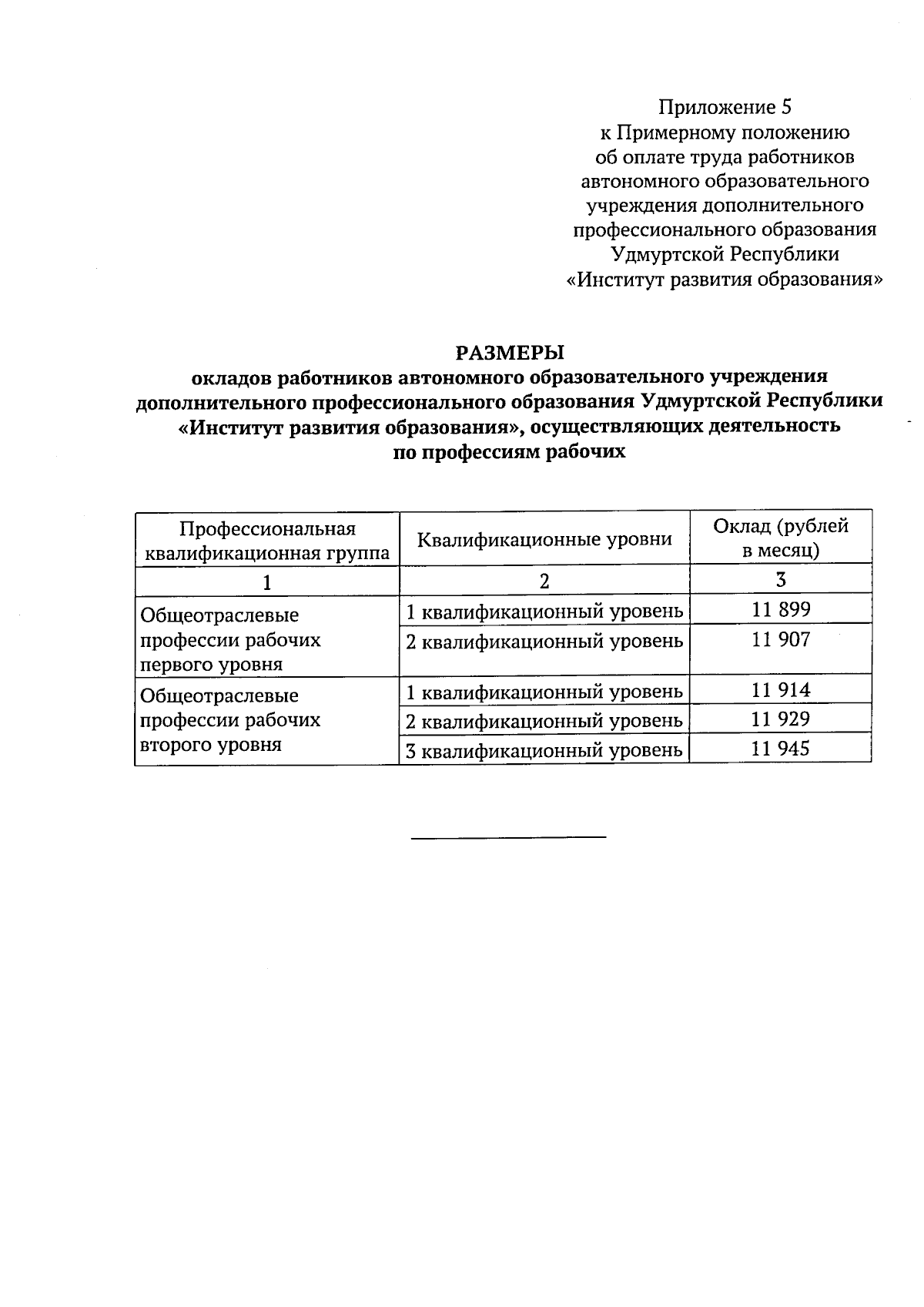 Приложение 5
к Примерному положению
об оплате труда работников
автономного образовательного
учреждения дополнительного
профессионального образования
Удмуртской Республики
«Институт развития образования»

РАЗМЕРЫ
окладов работников автономного образовательного учреждения дополнительного профессионального образования Удмуртской Республики «Институт развития образования», осуществляющих деятельность по профессиям рабочих

| Профессиональная квалификационная группа | Квалификационные уровни | Оклад (рублей в месяц) |
|---|---|---|
| 1 | 2 | 3 |
| Общеотраслевые профессии рабочих первого уровня | 1 квалификационный уровень | 11 899 |
| | 2 квалификационный уровень | 11 907 |
| Общеотраслевые профессии рабочих второго уровня | 1 квалификационный уровень | 11 914 |
| | 2 квалификационный уровень | 11 929 |
| | 3 квалификационный уровень | 11 945 |